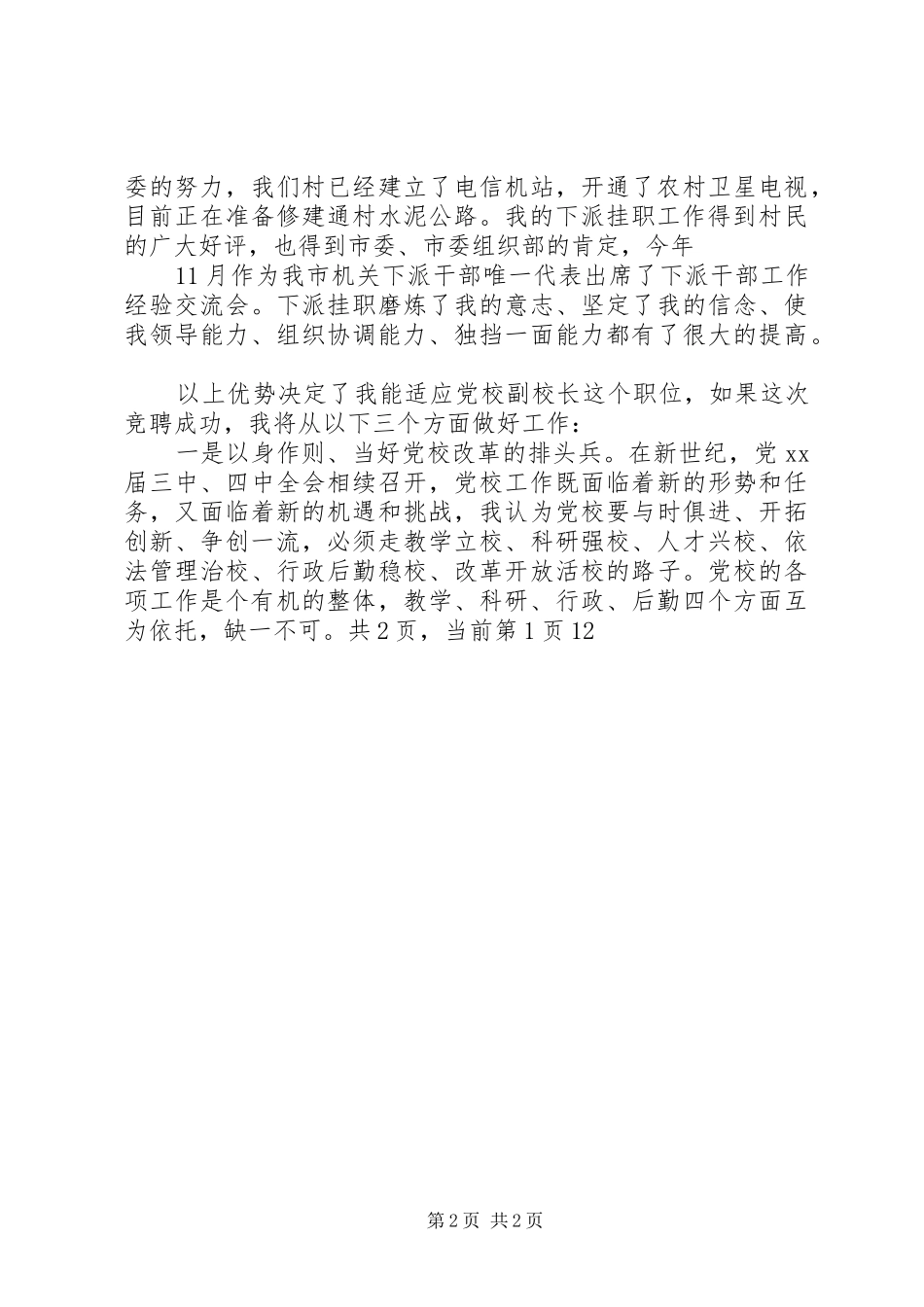 委的努力，我们村已经建立了电信机站，开通了农村卫星电视，目前正在准备修建通村水泥公路。我的下派挂职工作得到村民的广大好评，也得到市委、市委组织部的肯定，今年

11月作为我市机关下派干部唯一代表出席了下派干部工作经验交流会。下派挂职磨炼了我的意志、坚定了我的信念、使我领导能力、组织协调能力、独挡一面能力都有了很大的提高。

以上优势决定了我能适应党校副校长这个职位，如果这次竞聘成功，我将从以下三个方面做好工作：

一是以身作则、当好党校改革的排头兵。在新世纪，党xx届三中、四中全会相续召开，党校工作既面临着新的形势和任务，又面临着新的机遇和挑战，我认为党校要与时俱进、开拓创新、争创一流，必须走教学立校、科研强校、人才兴校、依法管理治校、行政后勤稳校、改革开放活校的路子。党校的各项工作是个有机的整体，教学、科研、行政、后勤四个方面互为依托，缺一不可。共2页，当前第1页12

第2页 共2页